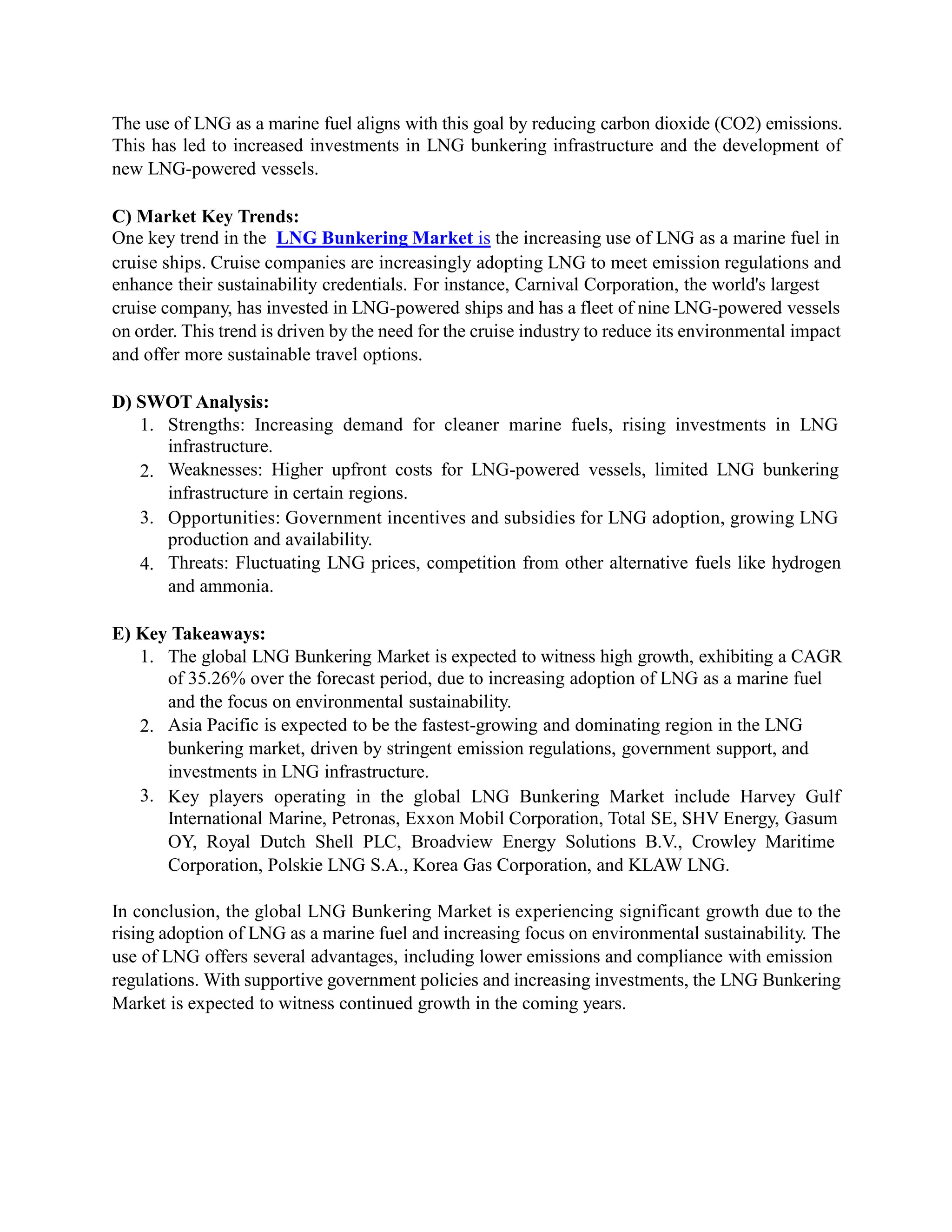 The use of LNG as a marine fuel aligns with this goal by reducing carbon dioxide (CO2) emissions. This has led to increased investments in LNG bunkering infrastructure and the development of new LNG-powered vessels.

C) Market Key Trends:
One key trend in the LNG Bunkering Market is the increasing use of LNG as a marine fuel in cruise ships. Cruise companies are increasingly adopting LNG to meet emission regulations and enhance their sustainability credentials. For instance, Carnival Corporation, the world's largest cruise company, has invested in LNG-powered ships and has a fleet of nine LNG-powered vessels on order. This trend is driven by the need for the cruise industry to reduce its environmental impact and offer more sustainable travel options.

D) SWOT Analysis:
1. Strengths: Increasing demand for cleaner marine fuels, rising investments in LNG infrastructure.
2. Weaknesses: Higher upfront costs for LNG-powered vessels, limited LNG bunkering infrastructure in certain regions.
3. Opportunities: Government incentives and subsidies for LNG adoption, growing LNG production and availability.
4. Threats: Fluctuating LNG prices, competition from other alternative fuels like hydrogen and ammonia.

E) Key Takeaways:
1. The global LNG Bunkering Market is expected to witness high growth, exhibiting a CAGR of 35.26% over the forecast period, due to increasing adoption of LNG as a marine fuel and the focus on environmental sustainability.
2. Asia Pacific is expected to be the fastest-growing and dominating region in the LNG bunkering market, driven by stringent emission regulations, government support, and investments in LNG infrastructure.
3. Key players operating in the global LNG Bunkering Market include Harvey Gulf International Marine, Petronas, Exxon Mobil Corporation, Total SE, SHV Energy, Gasum OY, Royal Dutch Shell PLC, Broadview Energy Solutions B.V., Crowley Maritime Corporation, Polskie LNG S.A., Korea Gas Corporation, and KLAW LNG.

In conclusion, the global LNG Bunkering Market is experiencing significant growth due to the rising adoption of LNG as a marine fuel and increasing focus on environmental sustainability. The use of LNG offers several advantages, including lower emissions and compliance with emission regulations. With supportive government policies and increasing investments, the LNG Bunkering Market is expected to witness continued growth in the coming years.